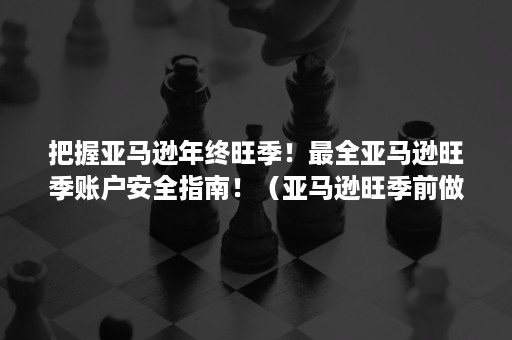 把握亚马逊年终旺季！最全亚马逊旺季账户安全指南！（亚马逊旺季前做